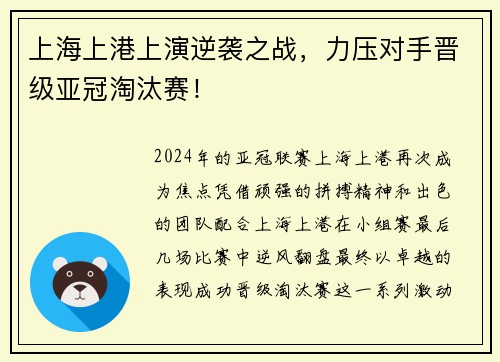 上海上港上演逆袭之战，力压对手晋级亚冠淘汰赛！

2024年的亚冠联赛上海上港再次成为焦点凭借顽强的拼搏精神和出色的团队配合上海上港在小组赛最后几场比赛中逆风翻盘最终以卓越的表现成功晋级淘汰赛这一系列激动